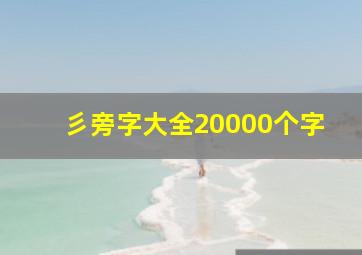 彡旁字大全20000个字